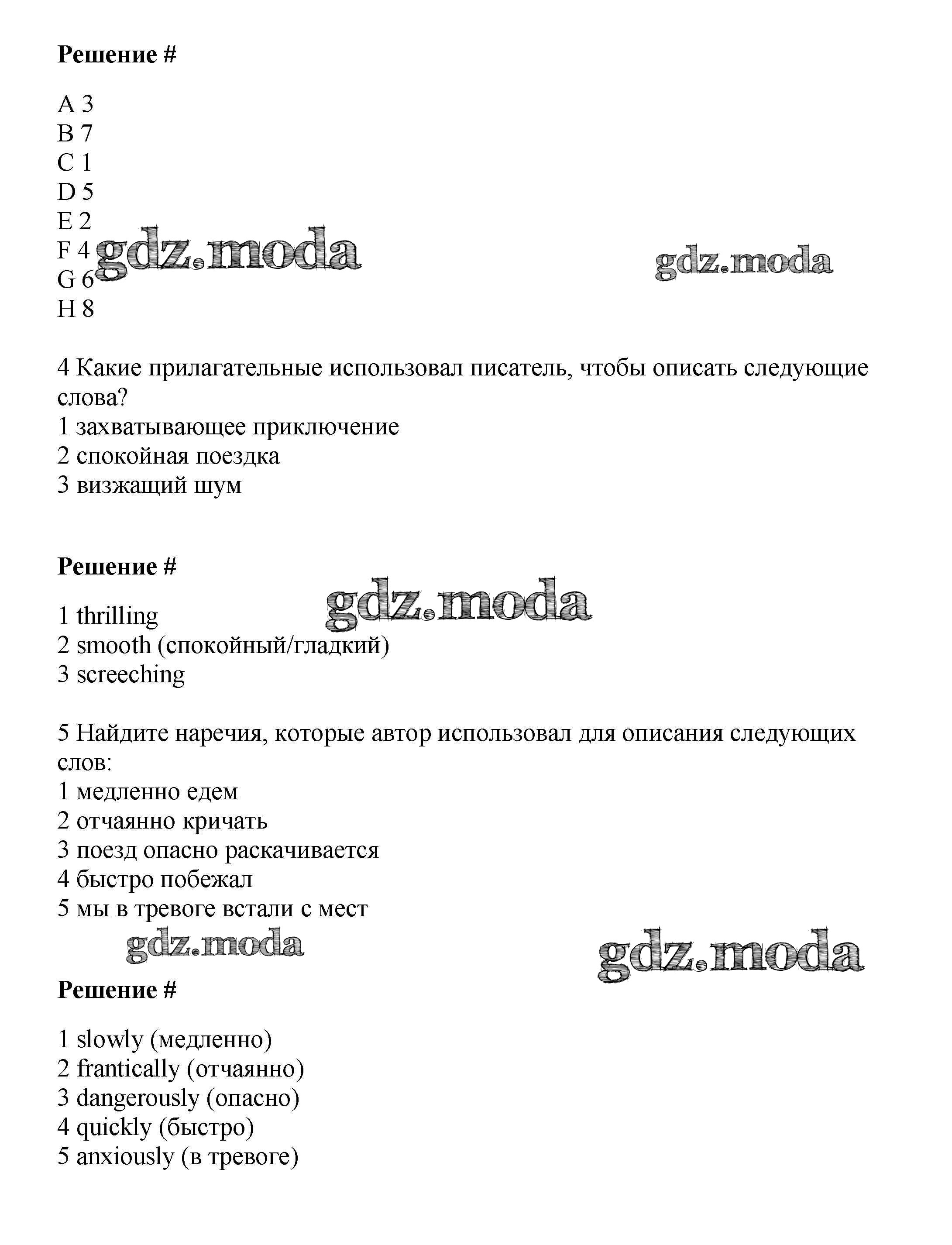 Решение #

A 3
B 7
C 1
D 5
E 2
F 4
G 6
H 8

gdz.moda gdz.moda

4 Какие прилагательные использовал писатель, чтобы описать следующие слова?
1 захватывающее приключение
2 спокойная поездка
3 визжащий шум

Решение #

gdz.moda

1 thrilling
2 smooth (спокойный/гладкий)
3 screeching

5 Найдите наречия, которые автор использовал для описания следующих слов:
1 медленно едем
2 отчаянно кричать
3 поезд опасно раскачивается
4 быстро побежал
5 мы в тревоге встали с мест

gdz.moda gdz.moda

Решение #

1 slowly (медленно)
2 frantically (отчаянно)
3 dangerously (опасно)
4 quickly (быстро)
5 anxiously (в тревоге)